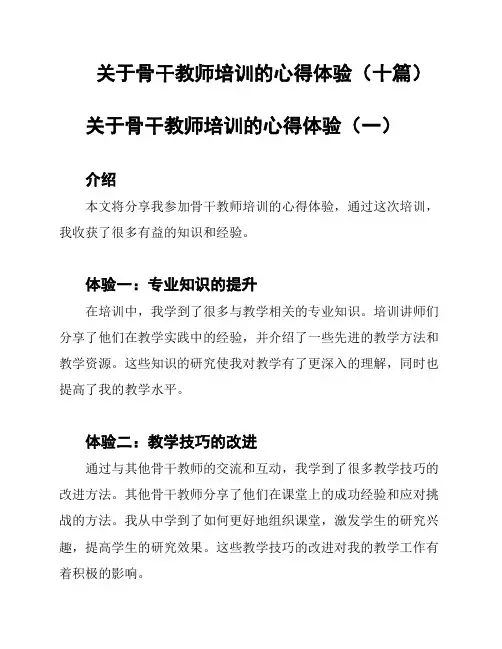 关于骨干教师培训的心得体验（十篇）

关于骨干教师培训的心得体验（一）

介绍

本文将分享我参加骨干教师培训的心得体验，通过这次培训，我收获了很多有益的知识和经验。

体验一：专业知识的提升

在培训中，我学到了很多与教学相关的专业知识。培训讲师们分享了他们在教学实践中的经验，并介绍了一些先进的教学方法和教学资源。这些知识的研究使我对教学有了更深入的理解，同时也提高了我的教学水平。

体验二：教学技巧的改进

通过与其他骨干教师的交流和互动，我学到了很多教学技巧的改进方法。其他骨干教师分享了他们在课堂上的成功经验和应对挑战的方法。我从中学到了如何更好地组织课堂，激发学生的研究兴趣，提高学生的研究效果。这些教学技巧的改进对我的教学工作有着积极的影响。